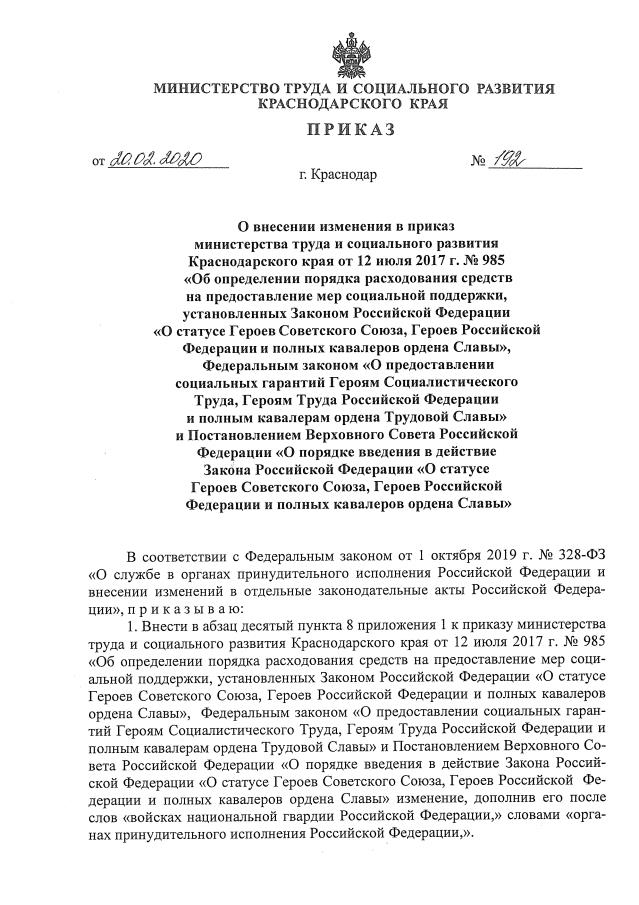 МИНИСТЕРСТВО ТРУДА И СОЦИАЛЬНОГО РАЗВИТИЯ КРАСНОДАРСКОГО КРАЯ

ПРИКАЗ

от 20.02.2020 № 192

г. Краснодар

О внесении изменения в приказ министерства труда и социального развития Краснодарского края от 12 июля 2017 г. № 985 «Об определении порядка расходования средств на предоставление мер социальной поддержки, установленных Законом Российской Федерации «О статусе Героев Советского Союза, Героев Российской Федерации и полных кавалеров ордена Славы», Федеральным законом «О предоставлении социальных гарантий Героям Социалистического Труда, Героям Труда Российской Федерации и полным кавалерам ордена Трудовой Славы» и Постановлением Верховного Совета Российской Федерации «О порядке введения в действие Закона Российской Федерации «О статусе Героев Советского Союза, Героев Российской Федерации и полных кавалеров ордена Славы»

В соответствии с Федеральным законом от 1 октября 2019 г. № 328-ФЗ «О службе в органах принудительного исполнения Российской Федерации и внесении изменений в отдельные законодательные акты Российской Федерации», приказываю:

1. Внести в абзац десятый пункта 8 приложения 1 к приказу министерства труда и социального развития Краснодарского края от 12 июля 2017 г. № 985 «Об определении порядка расходования средств на предоставление мер социальной поддержки, установленных Законом Российской Федерации «О статусе Героев Советского Союза, Героев Российской Федерации и полных кавалеров ордена Славы», Федеральным законом «О предоставлении социальных гарантий Героям Социалистического Труда, Героям Труда Российской Федерации и полным кавалерам ордена Трудовой Славы» и Постановлением Верховного Совета Российской Федерации «О порядке введения в действие Закона Российской Федерации «О статусе Героев Советского Союза, Героев Российской Федерации и полных кавалеров ордена Славы» изменение, дополнив его после слов «войсках национальной гвардии Российской Федерации,» словами «органах принудительного исполнения Российской Федерации,».